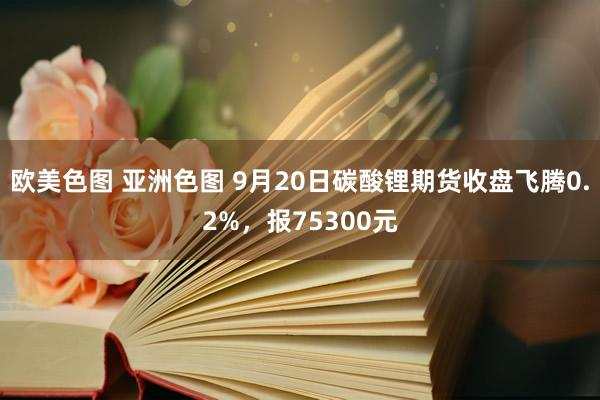 欧美色图 亚洲色图 9月20日碳酸锂期货收盘飞腾0.2%，报75300元